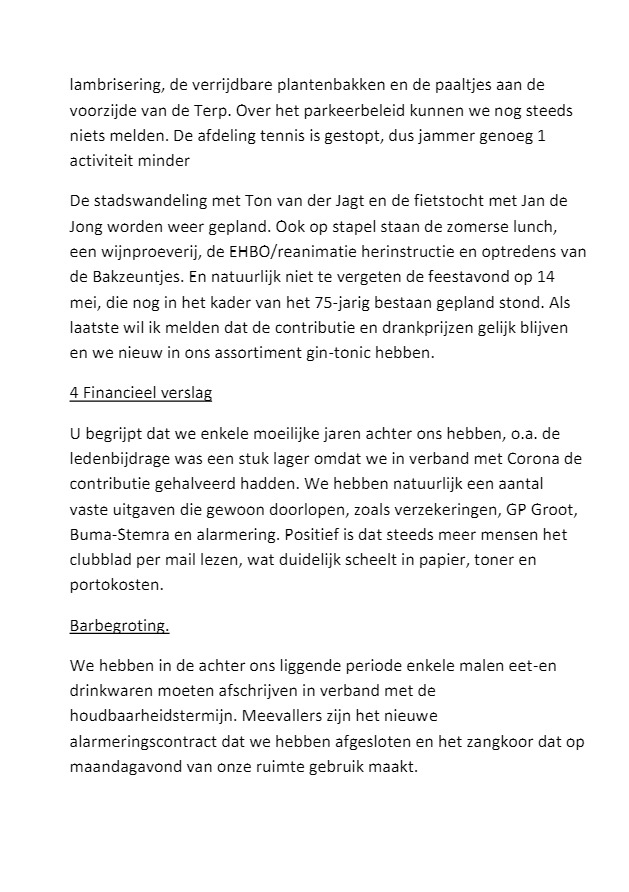 lambrisering, de verrijdbare plantenbakken en de paaltjes aan de voorzijde van de Terp. Over het parkeerbeleid kunnen we nog steeds niets melden. De afdeling tennis is gestopt, dus jammer genoeg 1 activiteit minder

De stadswandeling met Ton van der Jagt en de fietstocht met Jan de Jong worden weer gepland. Ook op stapel staan de zomerse lunch, een wijnproeverij, de EHBO/reanimatie herinstructie en optredens van de Bakzeuntjes. En natuurlijk niet te vergeten de feestavond op 14 mei, die nog in het kader van het 75-jarig bestaan gepland stond. Als laatste wil ik melden dat de contributie en drankprijzen gelijk blijven en we nieuw in ons assortiment gin-tonic hebben.

4 Financieel verslag

U begrijpt dat we enkele moeilijke jaren achter ons hebben, o.a. de ledenbijdrage was een stuk lager omdat we in verband met Corona de contributie gehalveerd hadden. We hebben natuurlijk een aantal vaste uitgaven die gewoon doorlopen, zoals verzekeringen, GP Groot, Buma-Stemra en alarmering. Positief is dat steeds meer mensen het clubblad per mail lezen, wat duidelijk scheelt in papier, toner en portokosten.

Barbegroting.

We hebben in de achter ons liggende periode enkele malen eet-en drinkwaren moeten afschrijven in verband met de houdbaarheidstermijn. Meevallers zijn het nieuwe alarmeringscontract dat we hebben afgesloten en het zangkoor dat op maandagavond van onze ruimte gebruik maakt.